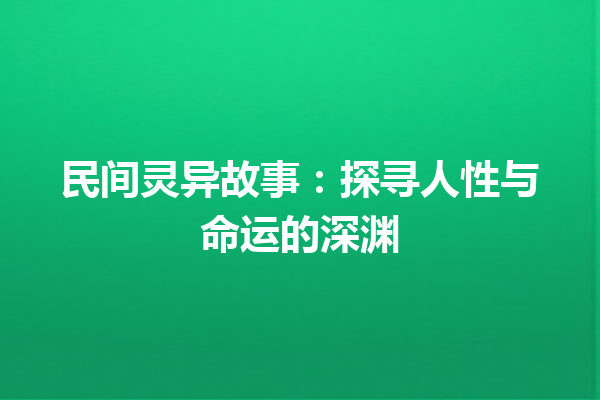 民间灵异故事：探寻人性与命运的深渊